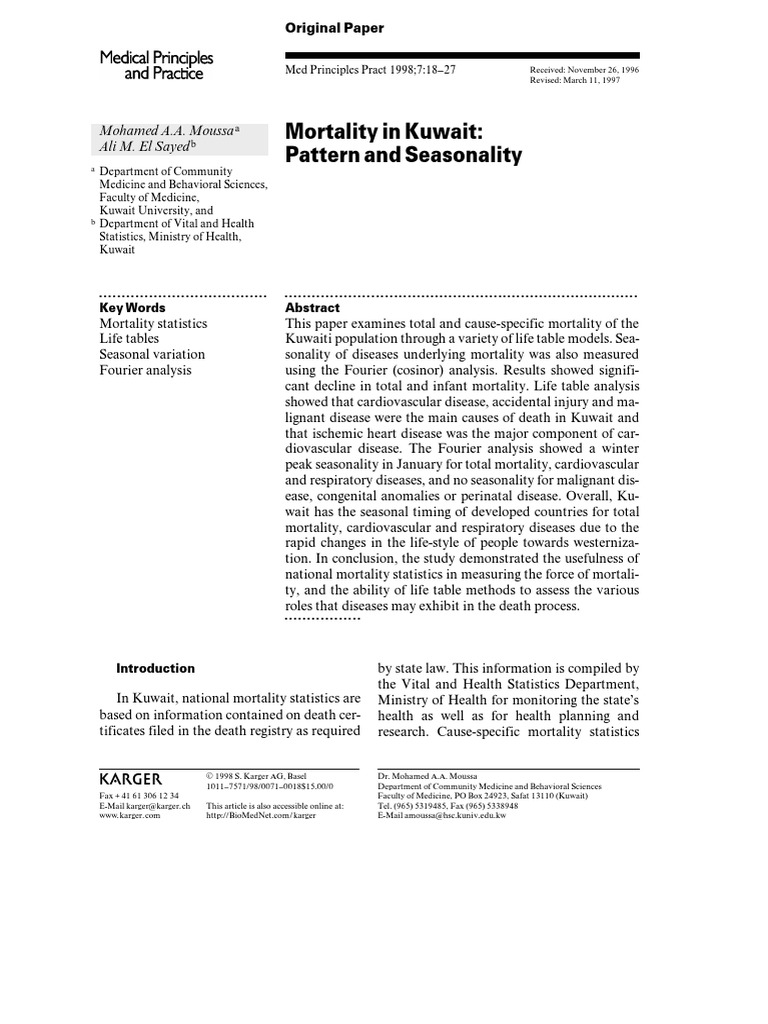 Original Paper

Medical Principles and Practice

Med Principles Pract 1998;7:18–27

Received: November 26, 1996
Revised: March 11, 1997

Mohamed A.A. Moussa$^a$
Ali M. El Sayed$^b$

$^a$ Department of Community Medicine and Behavioral Sciences, Faculty of Medicine, Kuwait University, and
$^b$ Department of Vital and Health Statistics, Ministry of Health, Kuwait

Mortality in Kuwait: Pattern and Seasonality

Key Words
Mortality statistics
Life tables
Seasonal variation
Fourier analysis

Abstract
This paper examines total and cause-specific mortality of the Kuwaiti population through a variety of life table models. Seasonality of diseases underlying mortality was also measured using the Fourier (cosinor) analysis. Results showed significant decline in total and infant mortality. Life table analysis showed that cardiovascular disease, accidental injury and malignant disease were the main causes of death in Kuwait and that ischemic heart disease was the major component of cardiovascular disease. The Fourier analysis showed a winter peak seasonality in January for total mortality, cardiovascular and respiratory diseases, and no seasonality for malignant disease, congenital anomalies or perinatal disease. Overall, Kuwait has the seasonal timing of developed countries for total mortality, cardiovascular and respiratory diseases due to the rapid changes in the life-style of people towards westernization. In conclusion, the study demonstrated the usefulness of national mortality statistics in measuring the force of mortality, and the ability of life table methods to assess the various roles that diseases may exhibit in the death process.

Introduction

In Kuwait, national mortality statistics are based on information contained on death certificates filed in the death registry as required by state law. This information is compiled by the Vital and Health Statistics Department, Ministry of Health for monitoring the state's health as well as for health planning and research. Cause-specific mortality statistics

KARGER
Fax + 41 61 306 12 34
E-Mail karger@karger.ch
www.karger.com

© 1998 S. Karger AG, Basel
1011–7571/98/0071–0018$15.00/0
This article is also accessible online at:
http://BioMedNet.com/karger

Dr. Mohamed A.A. Moussa
Department of Community Medicine and Behavioral Sciences
Faculty of Medicine, PO Box 24923, Safat 13110 (Kuwait)
Tel. (965) 5319485, Fax (965) 5338948
E-Mail amoussa@hsc.kuniv.edu.kw